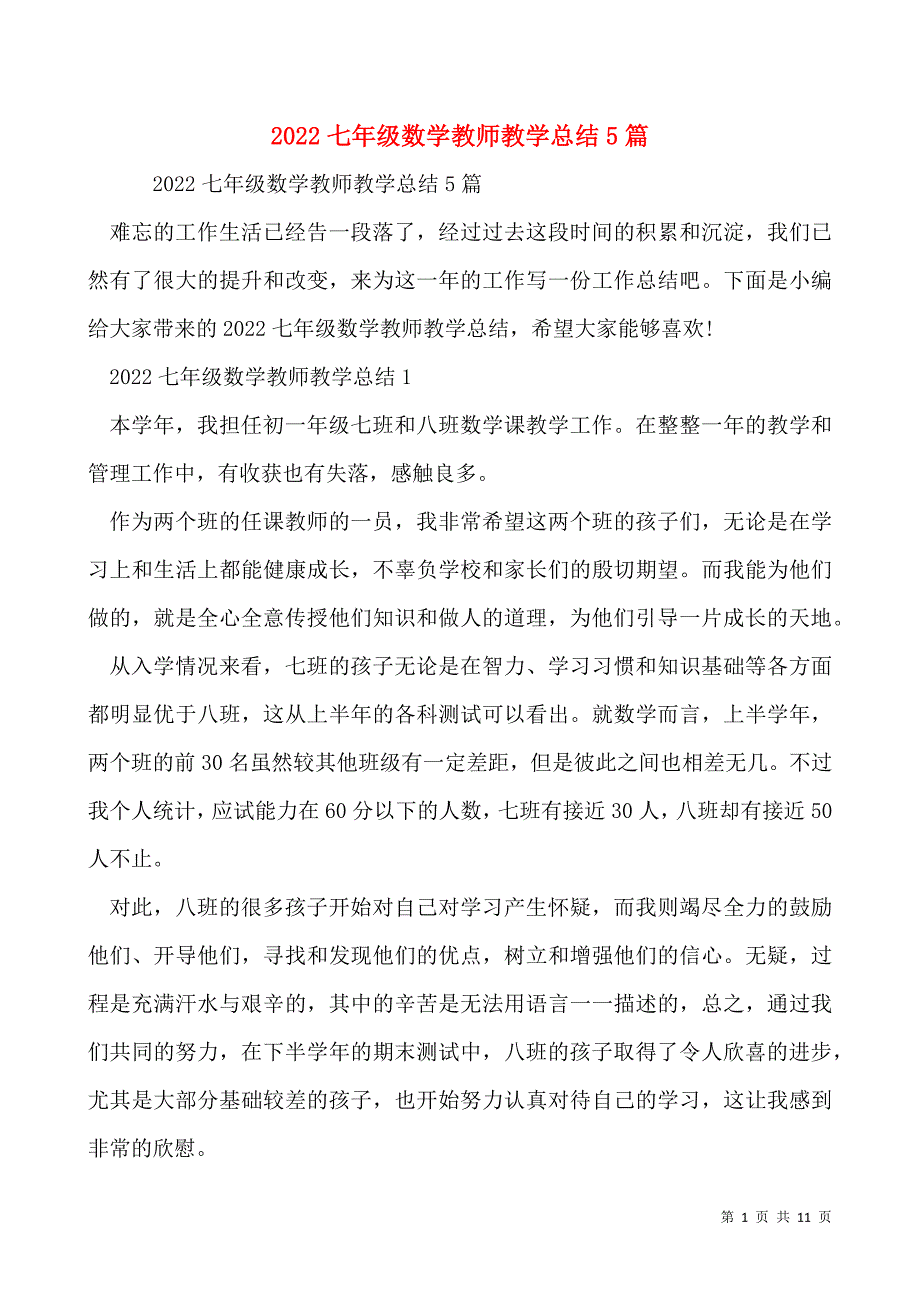 2022 七年级数学教师教学总结 5 篇

2022 七年级数学教师教学总结 5 篇

难忘的工作生活已经告一段落了，经过过去这段时间的积累和沉淀，我们已然有了很大的提升和改变，来为这一年的工作写一份工作总结吧。下面是小编给大家带来的 2022 七年级数学教师教学总结，希望大家能够喜欢!

2022 七年级数学教师教学总结 1

本学年，我担任初一年级七班和八班数学课教学工作。在整整一年的教学和管理工作中，有收获也有失落，感触良多。

作为两个班的任课教师的一员，我非常希望这两个班的孩子们，无论是在学习上和生活上都能健康成长，不辜负学校和家长们的殷切期望。而我能为他们做的，就是全心全意传授他们知识和做人的道理，为他们引导一片成长的天地。

从入学情况来看，七班的孩子无论是在智力、学习习惯和知识基础等各方面都明显优于八班，这从上半年的各科测试可以看出。就数学而言，上半学年，两个班的前 30 名虽然较其他班级有一定差距，但是彼此之间也相差无几。不过我个人统计，应试能力在 60 分以下的人数，七班有接近 30 人，八班却有接近 50 人不止。

对此，八班的很多孩子开始对自己对学习产生怀疑，而我则竭尽全力的鼓励他们、开导他们，寻找和发现他们的优点，树立和增强他们的信心。无疑，过程是充满汗水与艰辛的，其中的辛苦是无法用语言一一描述的，总之，通过我们共同的努力，在下半学年的期末测试中，八班的孩子取得了令人欣喜的进步，尤其是大部分基础较差的孩子，也开始努力认真对待自己的学习，这让我感到非常的欣慰。

第 1 页 共 11 页